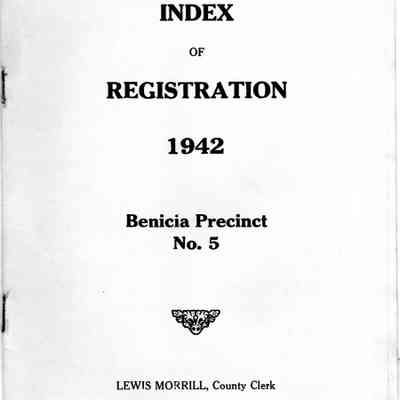 INDEX

OF

REGISTRATION

1942

Benicia Precinct
No. 5

LEWIS MORRILL, County Clerk